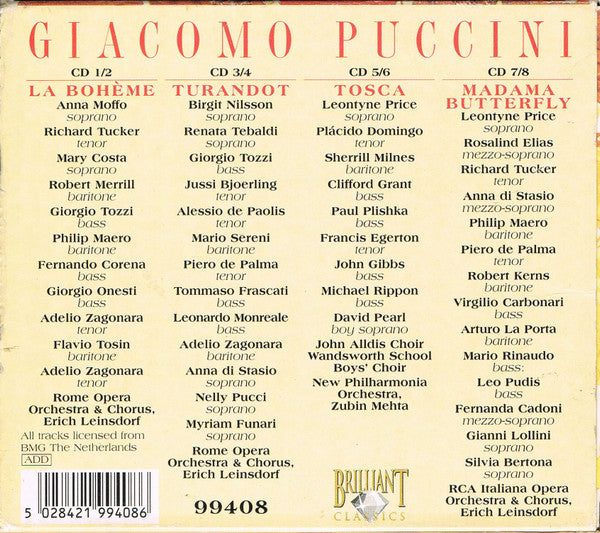 GIACOMO PUCCINI

CD 1/2

LA BOHÈME

Anna Moffo
soprano

Richard Tucker
tenor

Mary Costa
soprano

Robert Merrill
baritone

Giorgio Tozzi
bass

Philip Maero
baritone

Fernando Corena
bass

Giorgio Onesti
bass

Adelio Zagonara
tenor

Flavio Tosin
baritone

Adelio Zagonara
tenor

Rome Opera
Orchestra & Chorus,
Erich Leinsdorf

All tracks licensed from BMG The Netherlands

ADD

5 028421 994086

CD 3/4

TURANDOT

Birgit Nilsson
soprano

Renata Tebaldi
soprano

Giorgio Tozzi
bass

Jussi Bjoerling
tenor

Alessio de Paolis
tenor

Mario Sereni
baritone

Piero de Palma
tenor

Tommaso Frascati
bass

Leonardo Monreale
bass

Adelio Zagonara
baritone

Anna di Stasio
soprano

Nelly Pucci
soprano

Myriam Funari
soprano

Rome Opera
Orchestra & Chorus,
Erich Leinsdorf

99408

CD 5/6

TOSCA

Leontyne Price
soprano

Plácido Domingo
tenor

Sherrill Milnes
baritone

Clifford Grant
bass

Paul Plishka
bass

Francis Egerton
tenor

John Gibbs
bass

Michael Rippon
bass

David Pearl
boy soprano

John Alldis Choir
Wandsworth School
Boys' Choir

New Philharmonia
Orchestra,
Zubin Mehta

BRILLIANT
CLASSICS

CD 7/8

MADAMA
BUTTERFLY

Leontyne Price
soprano

Rosalind Elias
mezzo-soprano

Richard Tucker
tenor

Anna di Stasio
mezzo-soprano

Philip Maero
baritone

Piero de Palma
tenor

Robert Kerns
baritone

Virgilio Carbonari
bass

Arturo La Porta
baritone

Mario Rinaudo
bass:

Leo Pudis
bass

Fernanda Cadoni
mezzo-soprano

Gianni Lollini
soprano

Silvia Bertona
soprano

RCA Italiana Opera
Orchestra & Chorus,
Erich Leinsdorf